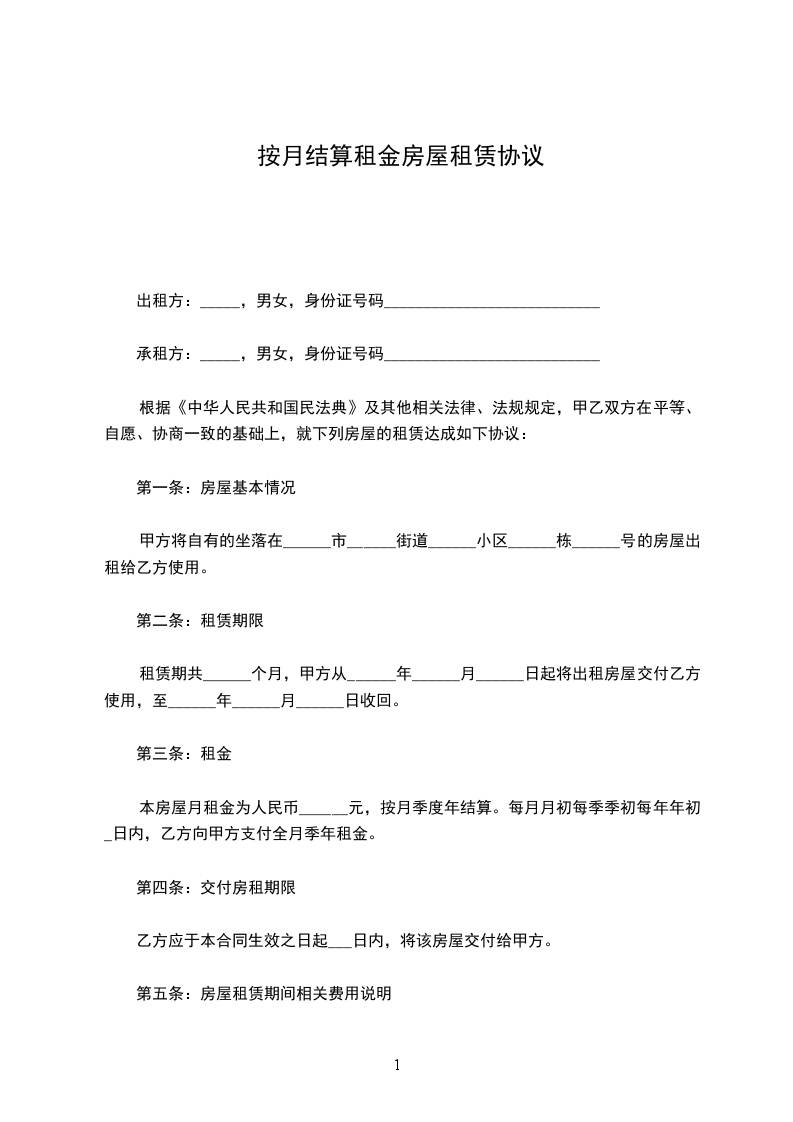 按月结算租金房屋租赁协议

出租方：_____，男女，身份证号码___________________________

承租方：_____，男女，身份证号码___________________________

根据《中华人民共和国民法典》及其他相关法律、法规规定，甲乙双方在平等、自愿、协商一致的基础上，就下列房屋的租赁达成如下协议：

第一条：房屋基本情况

甲方将自有的坐落在______市______街道______小区______栋______号的房屋出租给乙方使用。

第二条：租赁期限

租赁期共______个月，甲方从______年______月______日起将出租房屋交付乙方使用，至______年______月______日收回。

第三条：租金

本房屋月租金为人民币______元，按月季度年结算。每月月初每季季初每年年初_日内，乙方向甲方支付全月季年租金。

第四条：交付房租期限

乙方应于本合同生效之日起___日内，将该房屋交付给甲方。

第五条：房屋租赁期间相关费用说明

1